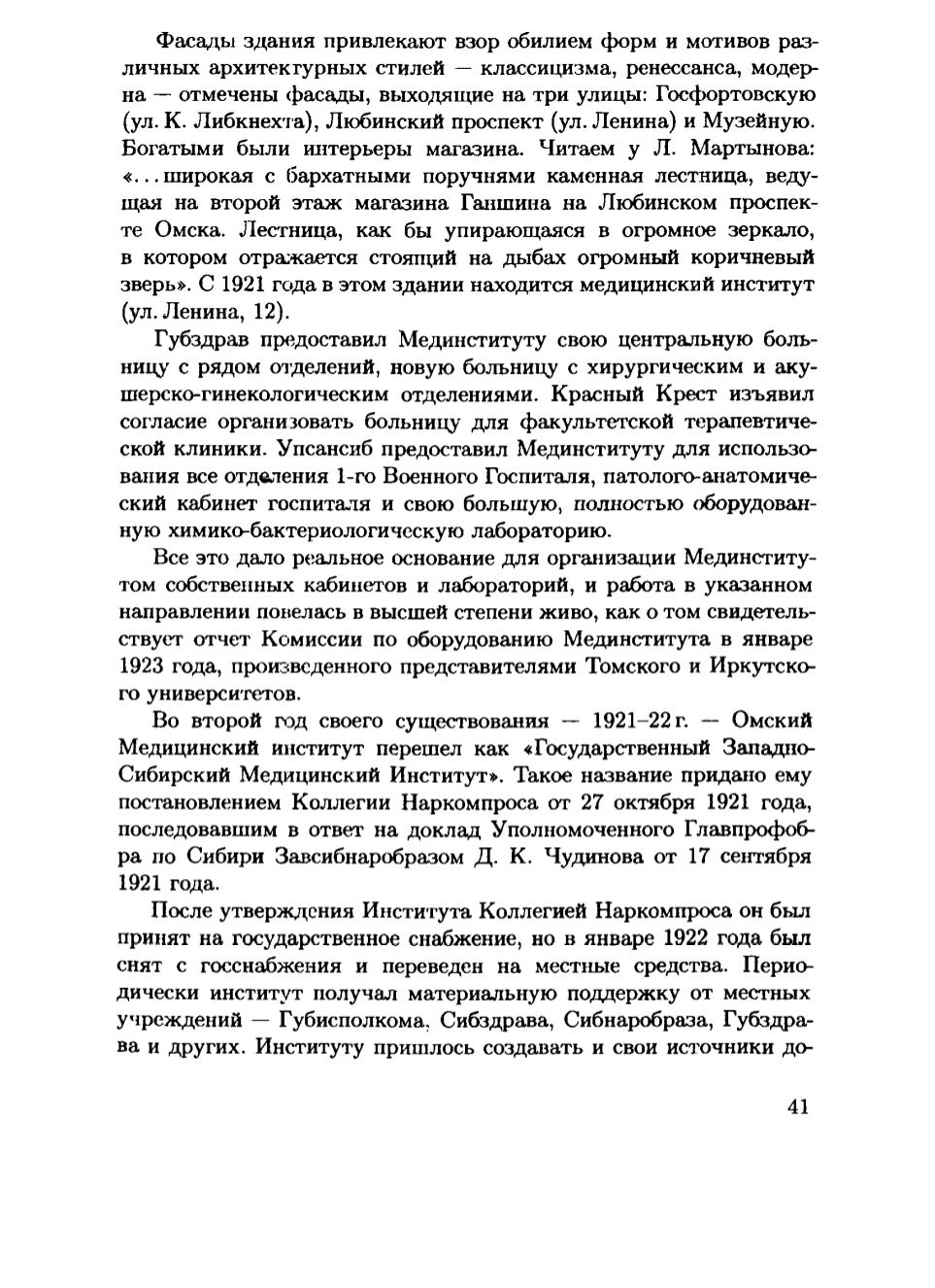 Фасады здания привлекают взор обилием форм и мотивов различных архитектурных стилей — классицизма, ренессанса, модерна — отмечены фасады, выходящие на три улицы: Госфортовскую (ул. К. Либкнехта), Любинский проспект (ул. Ленина) и Музейную. Богатыми были интерьеры магазина. Читаем у Л. Мартынова: «...широкая с бархатными поручнями каменная лестница, ведущая на второй этаж магазина Ганшина на Любинском проспекте Омска. Лестница, как бы упирающаяся в огромное зеркало, в котором отражается стоящий на дыбах огромный коричневый зверь». С 1921 года в этом здании находится медицинский институт (ул. Ленина, 12).

Губздрав предоставил Мединституту свою центральную больницу с рядом отделений, новую больницу с хирургическим и акушерско-гинекологическим отделениями. Красный Крест изъявил согласие организовать больницу для факультетской терапевтической клиники. Упсансиб предоставил Мединституту для использования все отделения 1-го Военного Госпиталя, патолого-анатомический кабинет госпиталя и свою большую, полностью оборудованную химико-бактериологическую лабораторию.

Все это дало реальное основание для организации Мединститутом собственных кабинетов и лабораторий, и работа в указанном направлении повелась в высшей степени живо, как о том свидетельствует отчет Комиссии по оборудованию Мединститута в январе 1923 года, произведенного представителями Томского и Иркутского университетов.

Во второй год своего существования — 1921–22 г. — Омский Медицинский институт перешел как «Государственный Западно-Сибирский Медицинский Институт». Такое название придано ему постановлением Коллегии Наркомпроса от 27 октября 1921 года, последовавшим в ответ на доклад Уполномоченного Главпрофобра по Сибири Завсибнаробразом Д. К. Чудинова от 17 сентября 1921 года.

После утверждения Института Коллегией Наркомпроса он был принят на государственное снабжение, но в январе 1922 года был снят с госснабжения и переведен на местные средства. Периодически институт получал материальную поддержку от местных учреждений — Губисполкома, Сибздрава, Сибнаробраза, Губздрава и других. Институту пришлось создавать и свои источники до-

41